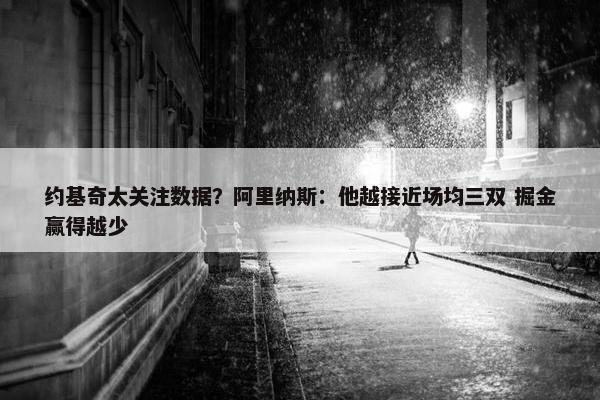 约基奇太关注数据？阿里纳斯：他越接近场均三双 掘金赢得越少